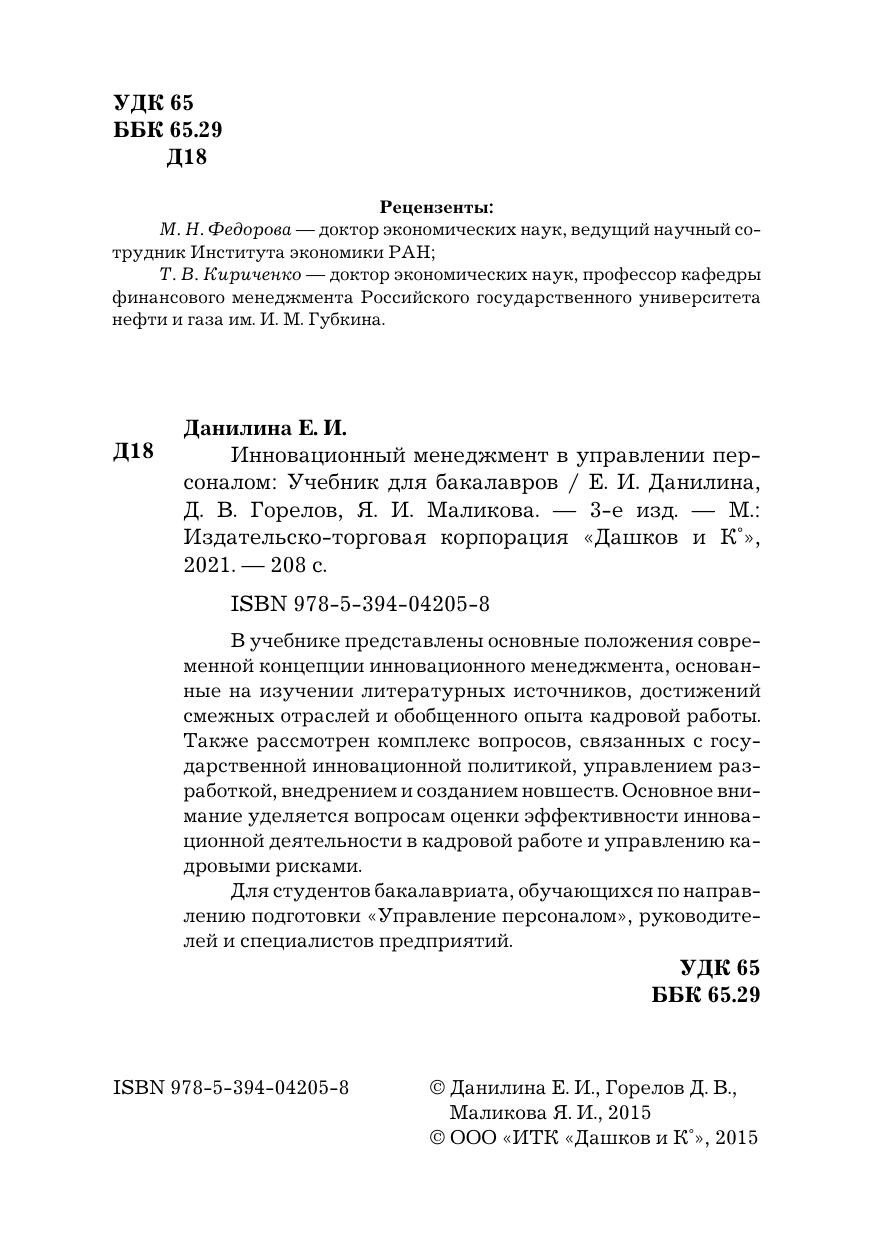 УДК 65
ББК 65.29
Д18

Рецензенты:

М. Н. Федорова — доктор экономических наук, ведущий научный сотрудник Института экономики РАН;

Т. В. Кириченко — доктор экономических наук, профессор кафедры финансового менеджмента Российского государственного университета нефти и газа им. И. М. Губкина.

Данилина Е. И.

Д18 Инновационный менеджмент в управлении персоналом: Учебник для бакалавров / Е. И. Данилина, Д. В. Горелов, Я. И. Маликова. — 3-е изд. — М.: Издательско-торговая корпорация «Дашков и К°», 2021. — 208 с.

ISBN 978-5-394-04205-8

В учебнике представлены основные положения современной концепции инновационного менеджмента, основанные на изучении литературных источников, достижений смежных отраслей и обобщенного опыта кадровой работы. Также рассмотрен комплекс вопросов, связанных с государственной инновационной политикой, управлением разработкой, внедрением и созданием новшеств. Основное внимание уделяется вопросам оценки эффективности инновационной деятельности в кадровой работе и управлению кадровыми рисками.

Для студентов бакалавриата, обучающихся по направлению подготовки «Управление персоналом», руководителей и специалистов предприятий.

УДК 65
ББК 65.29

ISBN 978-5-394-04205-8

© Данилина Е. И., Горелов Д. В., Маликова Я. И., 2015
© ООО «ИТК «Дашков и К°», 2015